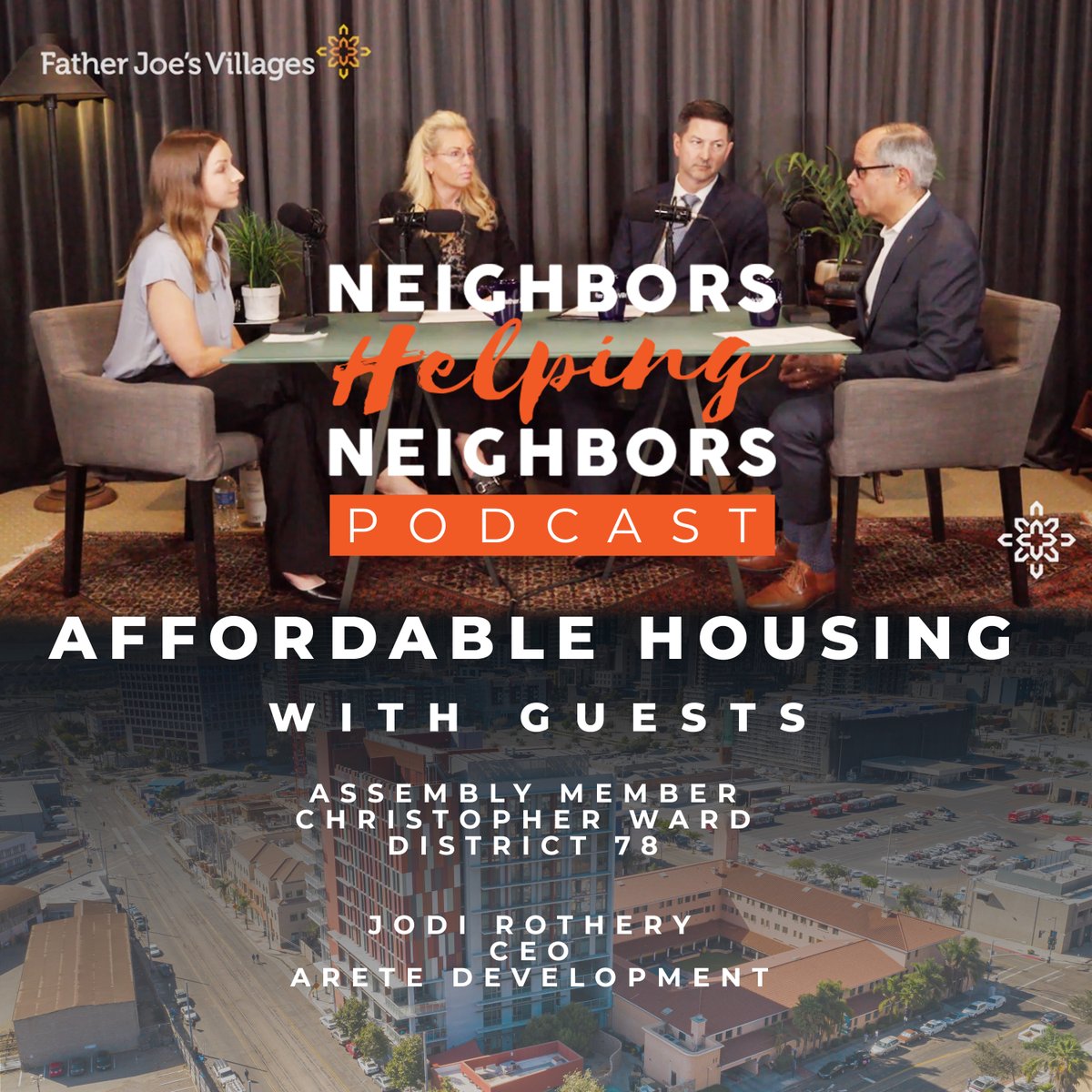 Father Joe's Villages

NEIGHBORS
Helping
NEIGHBORS
PODCAST

AFFORDABLE HOUSING

WITH GUESTS

ASSEMBLY MEMBER
CHRISTOPHER WARD
DISTRICT 78

JODI ROTHERY
CEO
ARETE DEVELOPMENT